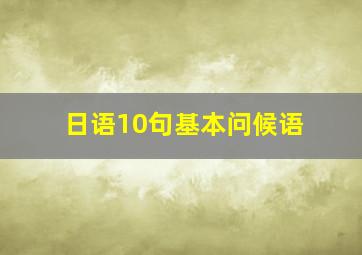 日语10句基本问候语